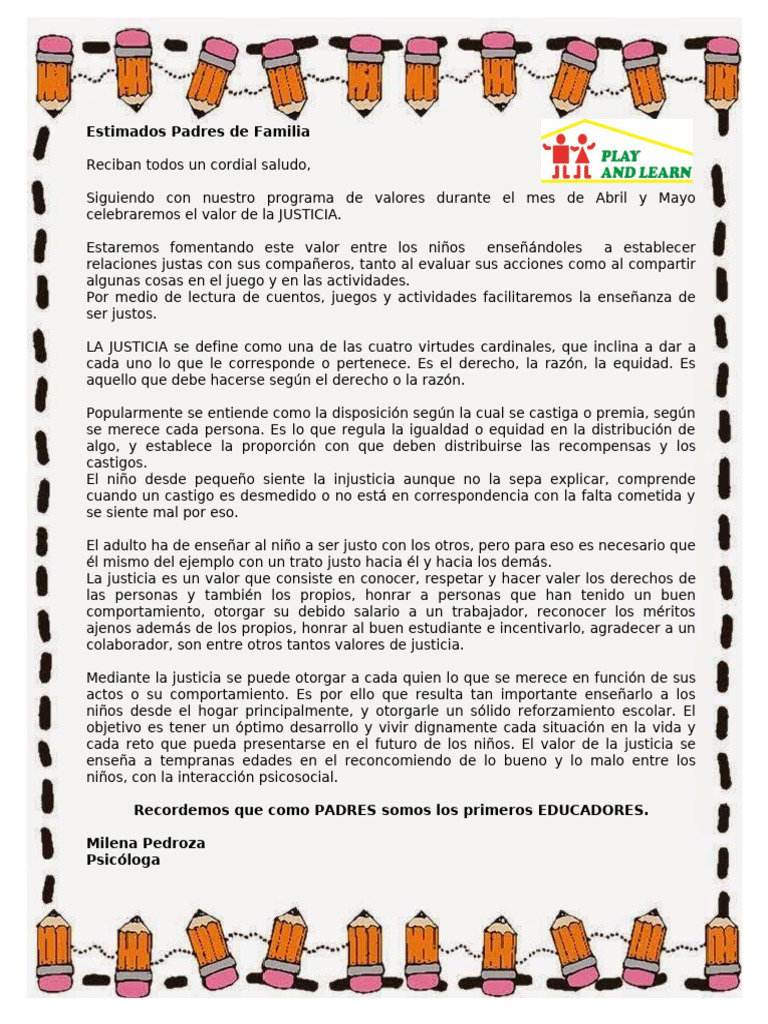 Estimados Padres de Familia

PLAY AND LEARN

Reciban todos un cordial saludo,

Siguiendo con nuestro programa de valores durante el mes de Abril y Mayo celebraremos el valor de la JUSTICIA.

Estaremos fomentando este valor entre los niños enseñándoles a establecer relaciones justas con sus compañeros, tanto al evaluar sus acciones como al compartir algunas cosas en el juego y en las actividades.
Por medio de lectura de cuentos, juegos y actividades facilitaremos la enseñanza de ser justos.

LA JUSTICIA se define como una de las cuatro virtudes cardinales, que inclina a dar a cada uno lo que le corresponde o pertenece. Es el derecho, la razón, la equidad. Es aquello que debe hacerse según el derecho o la razón.

Popularmente se entiende como la disposición según la cual se castiga o premia, según se merece cada persona. Es lo que regula la igualdad o equidad en la distribución de algo, y establece la proporción con que deben distribuirse las recompensas y los castigos.
El niño desde pequeño siente la injusticia aunque no la sepa explicar, comprende cuando un castigo es desmedido o no está en correspondencia con la falta cometida y se siente mal por eso.

El adulto ha de enseñar al niño a ser justo con los otros, pero para eso es necesario que él mismo del ejemplo con un trato justo hacia él y hacia los demás.
La justicia es un valor que consiste en conocer, respetar y hacer valer los derechos de las personas y también los propios, honrar a personas que han tenido un buen comportamiento, otorgar su debido salario a un trabajador, reconocer los méritos ajenos además de los propios, honrar al buen estudiante e incentivarlo, agradecer a un colaborador, son entre otros tantos valores de justicia.

Mediante la justicia se puede otorgar a cada quien lo que se merece en función de sus actos o su comportamiento. Es por ello que resulta tan importante enseñarlo a los niños desde el hogar principalmente, y otorgarle un sólido reforzamiento escolar. El objetivo es tener un óptimo desarrollo y vivir dignamente cada situación en la vida y cada reto que pueda presentarse en el futuro de los niños. El valor de la justicia se enseña a tempranas edades en el reconcomiendo de lo bueno y lo malo entre los niños, con la interacción psicosocial.

Recordemos que como PADRES somos los primeros EDUCADORES.

Milena Pedroza
Psicóloga